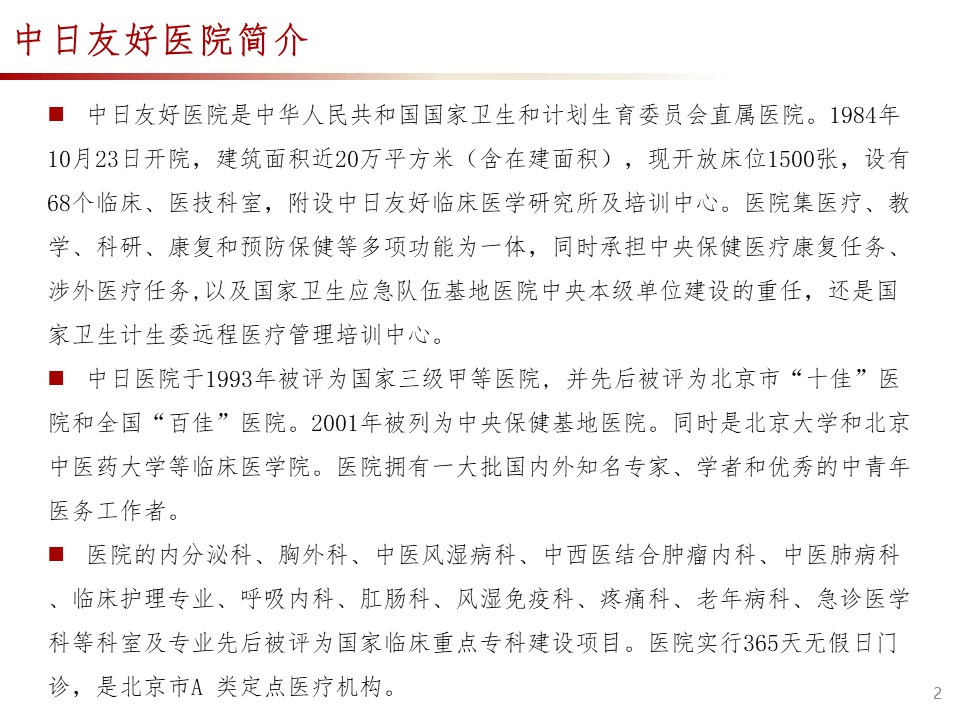 中日友好医院简介

■ 中日友好医院是中华人民共和国国家卫生和计划生育委员会直属医院。1984年10月23日开院，建筑面积近20万平方米（含在建面积），现开放床位1500张，设有68个临床、医技科室，附设中日友好临床医学研究所及培训中心。医院集医疗、教学、科研、康复和预防保健等多项功能为一体，同时承担中央保健医疗康复任务、涉外医疗任务,以及国家卫生应急队伍基地医院中央本级单位建设的重任，还是国家卫生计生委远程医疗管理培训中心。

■ 中日医院于1993年被评为国家三级甲等医院，并先后被评为北京市“十佳”医院和全国“百佳”医院。2001年被列为中央保健基地医院。同时是北京大学和北京中医药大学等临床医学院。医院拥有一大批国内外知名专家、学者和优秀的中青年医务工作者。

■ 医院的内分泌科、胸外科、中医风湿病科、中西医结合肿瘤内科、中医肺病科、临床护理专业、呼吸内科、肛肠科、风湿免疫科、疼痛科、老年病科、急诊医学科等科室及专业先后被评为国家临床重点专科建设项目。医院实行365天无假日门诊，是北京市A 类定点医疗机构。

2